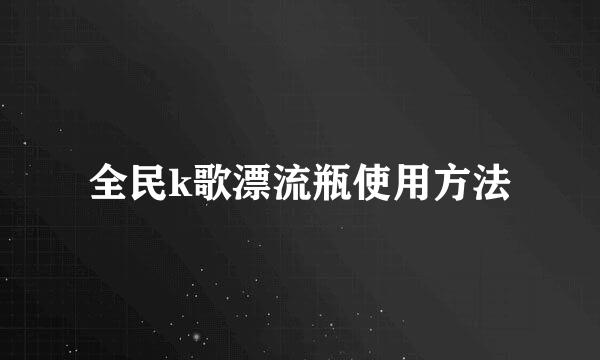 全民k歌漂流瓶使用方法